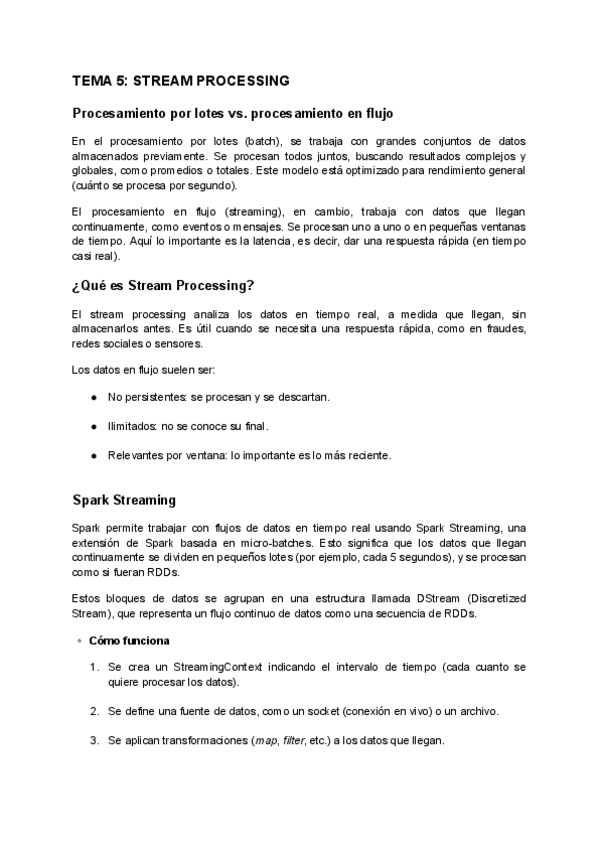 TEMA 5: STREAM PROCESSING

Procesamiento por lotes vs. procesamiento en flujo

En el procesamiento por lotes (batch), se trabaja con grandes conjuntos de datos almacenados previamente. Se procesan todos juntos, buscando resultados complejos y globales, como promedios o totales. Este modelo está optimizado para rendimiento general (cuánto se procesa por segundo).

El procesamiento en flujo (streaming), en cambio, trabaja con datos que llegan continuamente, como eventos o mensajes. Se procesan uno a uno o en pequeñas ventanas de tiempo. Aquí lo importante es la latencia, es decir, dar una respuesta rápida (en tiempo casi real).

¿Qué es Stream Processing?

El stream processing analiza los datos en tiempo real, a medida que llegan, sin almacenarlos antes. Es útil cuando se necesita una respuesta rápida, como en fraudes, redes sociales o sensores.

Los datos en flujo suelen ser:

● No persistentes: se procesan y se descartan.

● Ilimitados: no se conoce su final.

● Relevantes por ventana: lo importante es lo más reciente.

Spark Streaming

Spark permite trabajar con flujos de datos en tiempo real usando Spark Streaming, una extensión de Spark basada en micro-batches. Esto significa que los datos que llegan continuamente se dividen en pequeños lotes (por ejemplo, cada 5 segundos), y se procesan como si fueran RDDs.

Estos bloques de datos se agrupan en una estructura llamada DStream (Discretized Stream), que representa un flujo continuo de datos como una secuencia de RDDs.

• Cómo funciona

1. Se crea un StreamingContext indicando el intervalo de tiempo (cada cuanto se quiere procesar los datos).

2. Se define una fuente de datos, como un socket (conexión en vivo) o un archivo.

3. Se aplican transformaciones (map, filter, etc.) a los datos que llegan.